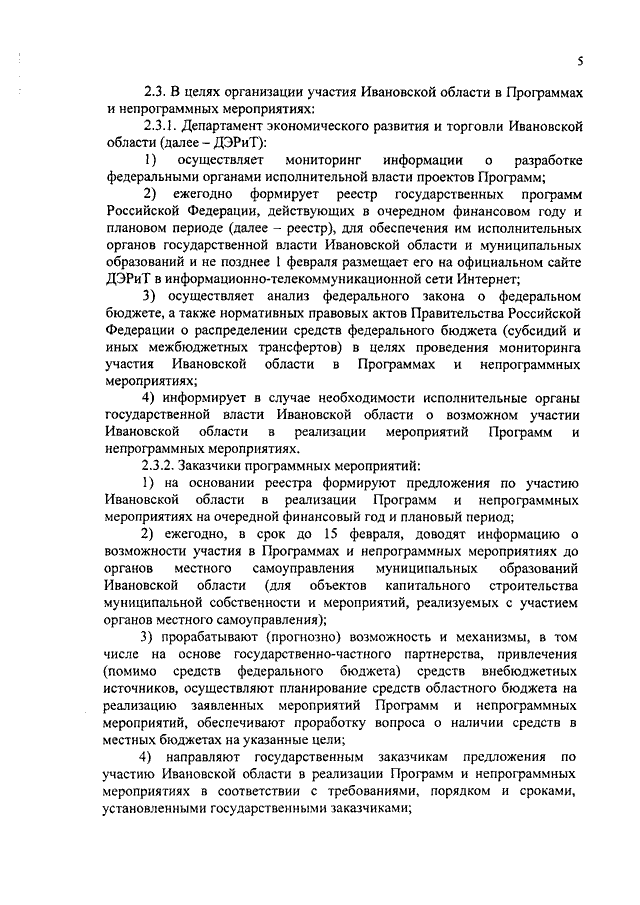 5

2.3. В целях организации участия Ивановской области в Программах и непрограммных мероприятиях:

2.3.1. Департамент экономического развития и торговли Ивановской области (далее – ДЭРиТ):

1) осуществляет мониторинг информации о разработке федеральными органами исполнительной власти проектов Программ;

2) ежегодно формирует реестр государственных программ Российской Федерации, действующих в очередном финансовом году и плановом периоде (далее – реестр), для обеспечения им исполнительных органов государственной власти Ивановской области и муниципальных образований и не позднее 1 февраля размещает его на официальном сайте ДЭРиТ в информационно-телекоммуникационной сети Интернет;

3) осуществляет анализ федерального закона о федеральном бюджете, а также нормативных правовых актов Правительства Российской Федерации о распределении средств федерального бюджета (субсидий и иных межбюджетных трансфертов) в целях проведения мониторинга участия Ивановской области в Программах и непрограммных мероприятиях;

4) информирует в случае необходимости исполнительные органы государственной власти Ивановской области о возможном участии Ивановской области в реализации мероприятий Программ и непрограммных мероприятиях.

2.3.2. Заказчики программных мероприятий:

1) на основании реестра формируют предложения по участию Ивановской области в реализации Программ и непрограммных мероприятиях на очередной финансовый год и плановый период;

2) ежегодно, в срок до 15 февраля, доводят информацию о возможности участия в Программах и непрограммных мероприятиях до органов местного самоуправления муниципальных образований Ивановской области (для объектов капитального строительства муниципальной собственности и мероприятий, реализуемых с участием органов местного самоуправления);

3) прорабатывают (прогнозно) возможность и механизмы, в том числе на основе государственно-частного партнерства, привлечения (помимо средств федерального бюджета) средств внебюджетных источников, осуществляют планирование средств областного бюджета на реализацию заявленных мероприятий Программ и непрограммных мероприятий, обеспечивают проработку вопроса о наличии средств в местных бюджетах на указанные цели;

4) направляют государственным заказчикам предложения по участию Ивановской области в реализации Программ и непрограммных мероприятиях в соответствии с требованиями, порядком и сроками, установленными государственными заказчиками;